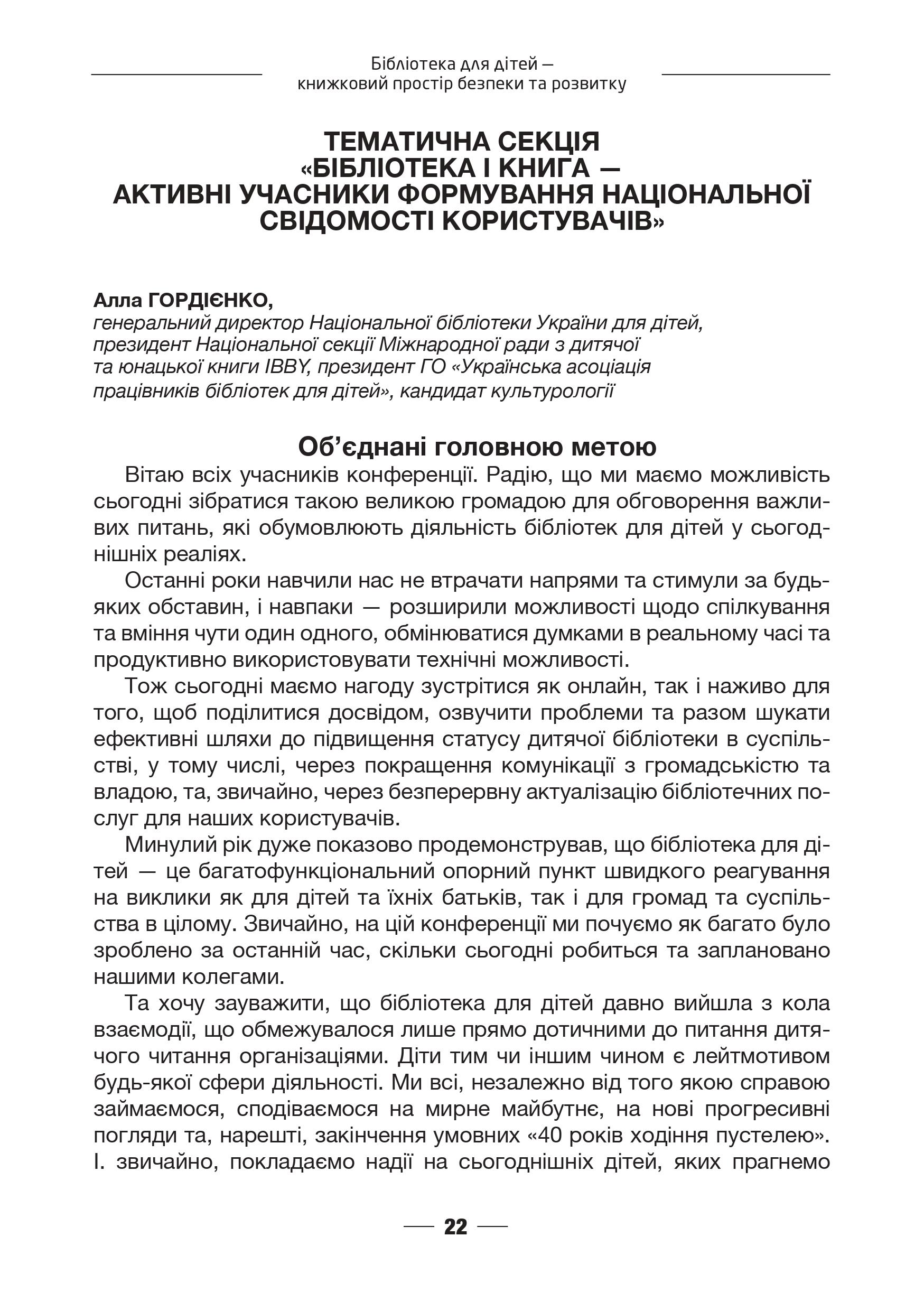 Бібліотека для дітей —
книжковий простір безпеки та розвитку

ТЕМАТИЧНА СЕКЦІЯ
«БІБЛІОТЕКА І КНИГА —
АКТИВНІ УЧАСНИКИ ФОРМУВАННЯ НАЦІОНАЛЬНОЇ
СВІДОМОСТІ КОРИСТУВАЧІВ»

Алла ГОРДІЄНКО,
генеральний директор Національної бібліотеки України для дітей, президент Національної секції Міжнародної ради з дитячої та юнацької книги IBBY, президент ГО «Українська асоціація працівників бібліотек для дітей», кандидат культурології

Об'єднані головною метою

Вітаю всіх учасників конференції. Радію, що ми маємо можливість сьогодні зібратися такою великою громадою для обговорення важливих питань, які обумовлюють діяльність бібліотек для дітей у сьогоднішніх реаліях.

Останні роки навчили нас не втрачати напрями та стимули за будь-яких обставин, і навпаки — розширили можливості щодо спілкування та вміння чути один одного, обмінюватися думками в реальному часі та продуктивно використовувати технічні можливості.

Тож сьогодні маємо нагоду зустрітися як онлайн, так і наживо для того, щоб поділитися досвідом, озвучити проблеми та разом шукати ефективні шляхи до підвищення статусу дитячої бібліотеки в суспільстві, у тому числі, через покращення комунікації з громадськістю та владою, та, звичайно, через безперервну актуалізацію бібліотечних послуг для наших користувачів.

Минулий рік дуже показово продемонстрував, що бібліотека для дітей — це багатофункціональний опорний пункт швидкого реагування на виклики як для дітей та їхніх батьків, так і для громад та суспільства в цілому. Звичайно, на цій конференції ми почуємо як багато було зроблено за останній час, скільки сьогодні робиться та заплановано нашими колегами.

Та хочу зауважити, що бібліотека для дітей давно вийшла з кола взаємодії, що обмежувалося лише прямо дотичними до питання дитячого читання організаціями. Діти тим чи іншим чином є лейтмотивом будь-якої сфери діяльності. Ми всі, незалежно від того якою справою займаємося, сподіваємося на мирне майбутнє, на нові прогресивні погляди та, нарешті, закінчення умовних «40 років ходіння пустелею». І. звичайно, покладаємо надії на сьогоднішніх дітей, яких прагнемо

22